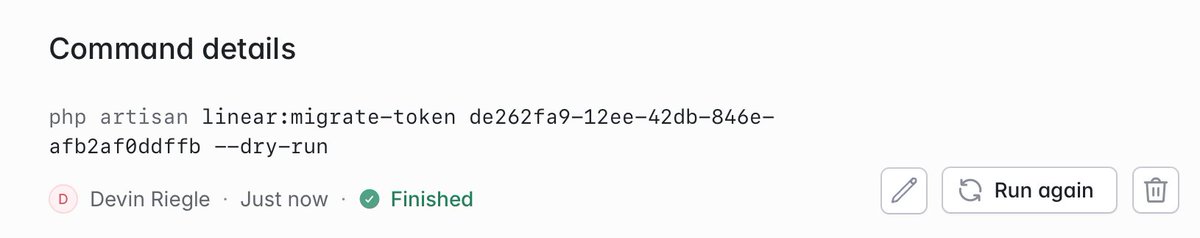 Command details

php artisan linear:migrate-token de262fa9-12ee-42db-846e-afb2af0ddffb --dry-run

D Devin Riegle · Just now · Finished

Run again